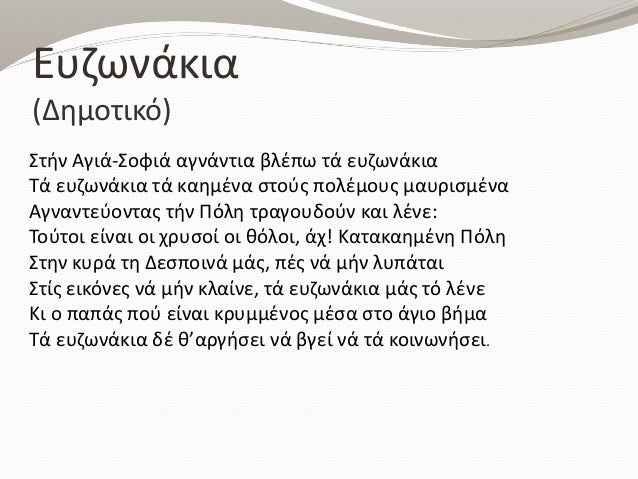 Ευζωνάκια
(Δημοτικό)

Στήν Αγιά-Σοφιά αγνάντια βλέπω τά ευζωνάκια
Τά ευζωνάκια τά καημένα στούς πολέμους μαυρισμένα
Αγναντεύοντας τήν Πόλη τραγουδούν και λένε:
Τούτοι είναι οι χρυσοί οι θόλοι, άχ! Κατακαημένη Πόλη
Στην κυρά τη Δεσποινά μάς, πές νά μήν λυπάται
Στίς εικόνες νά μήν κλαίνε, τά ευζωνάκια μάς τό λένε
Κι ο παπάς πού είναι κρυμμένος μέσα στο άγιο βήμα
Τά ευζωνάκια δέ θ'αργήσει νά βγεί νά τά κοινωνήσει.